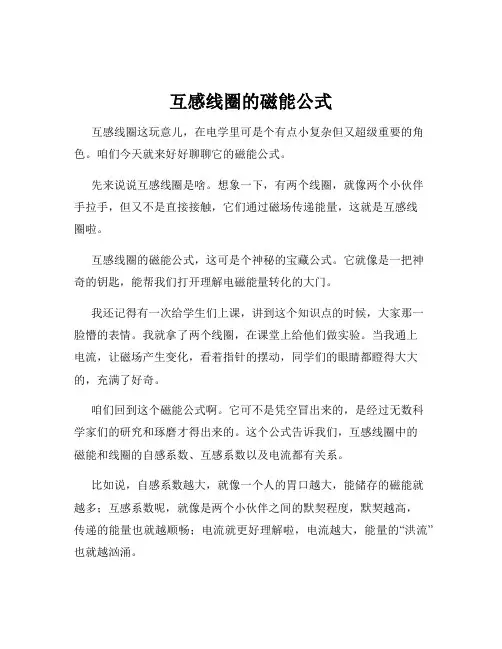 互感线圈的磁能公式

互感线圈这玩意儿，在电学里可是个有点小复杂但又超级重要的角色。咱们今天就来好好聊聊它的磁能公式。

先来说说互感线圈是啥。想象一下，有两个线圈，就像两个小伙伴手拉手，但又不是直接接触，它们通过磁场传递能量，这就是互感线圈啦。

互感线圈的磁能公式，这可是个神秘的宝藏公式。它就像是一把神奇的钥匙，能帮我们打开理解电磁能量转化的大门。

我还记得有一次给学生们上课，讲到这个知识点的时候，大家那一脸懵的表情。我就拿了两个线圈，在课堂上给他们做实验。当我通上电流，让磁场产生变化，看着指针的摆动，同学们的眼睛都瞪得大大的，充满了好奇。

咱们回到这个磁能公式啊。它可不是凭空冒出来的，是经过无数科学家们的研究和琢磨才得出来的。这个公式告诉我们，互感线圈中的磁能和线圈的自感系数、互感系数以及电流都有关系。

比如说，自感系数越大，就像一个人的胃口越大，能储存的磁能就越多；互感系数呢，就像是两个小伙伴之间的默契程度，默契越高，传递的能量也就越顺畅；电流就更好理解啦，电流越大，能量的“洪流”也就越汹涌。